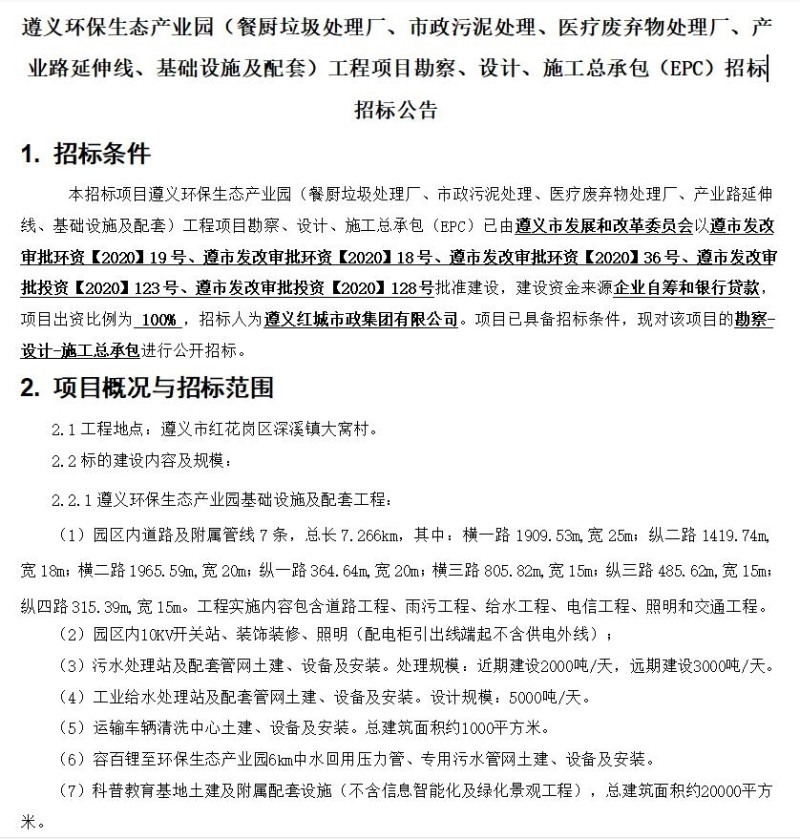 遵义环保生态产业园（餐厨垃圾处理厂、市政污泥处理、医疗废弃物处理厂、产业路延伸线、基础设施及配套）工程项目勘察、设计、施工总承包（EPC）招标

招标公告

1. 招标条件

本招标项目遵义环保生态产业园（餐厨垃圾处理厂、市政污泥处理、医疗废弃物处理厂、产业路延伸线、基础设施及配套）工程项目勘察、设计、施工总承包（EPC）已由遵义市发展和改革委员会以遵市发改审批环资【2020】19号、遵市发改审批环资【2020】18号、遵市发改审批环资【2020】36号、遵市发改审批投资【2020】123号、遵市发改审批投资【2020】128号批准建设，建设资金来源企业自筹和银行贷款，项目出资比例为 100%，招标人为遵义红城市政集团有限公司。项目已具备招标条件，现对该项目的勘察-设计-施工总承包进行公开招标。

2. 项目概况与招标范围

2.1 工程地点：遵义市红花岗区深溪镇大窝村。

2.2 标的建设内容及规模：

2.2.1 遵义环保生态产业园基础设施及配套工程：

（1）园区内道路及附属管线 7 条，总长 7.266km，其中：横一路 1909.53m,宽 25m；纵二路 1419.74m,宽 18m；横二路 1965.59m,宽 20m；纵一路 364.64m,宽 20m；横三路 805.82m,宽 15m；纵三路 485.62m,宽 15m；纵四路 315.39m,宽 15m。工程实施内容包含道路工程、雨污工程、给水工程、电信工程、照明和交通工程。

（2）园区内10KV开关站、装饰装修、照明（配电柜引出线端起不含供电外线）；

（3）污水处理站及配套管网土建、设备及安装。处理规模：近期建设2000吨/天，远期建设3000吨/天。

（4）工业给水处理站及配套管网土建、设备及安装。设计规模：5000吨/天。

（5）运输车辆清洗中心土建、设备及安装。总建筑面积约1000平方米。

（6）容百锂至环保生态产业园6km中水回用压力管、专用污水管网土建、设备及安装。

（7）科普教育基地土建及附属配套设施（不含信息智能化及绿化景观工程），总建筑面积约20000平方米。